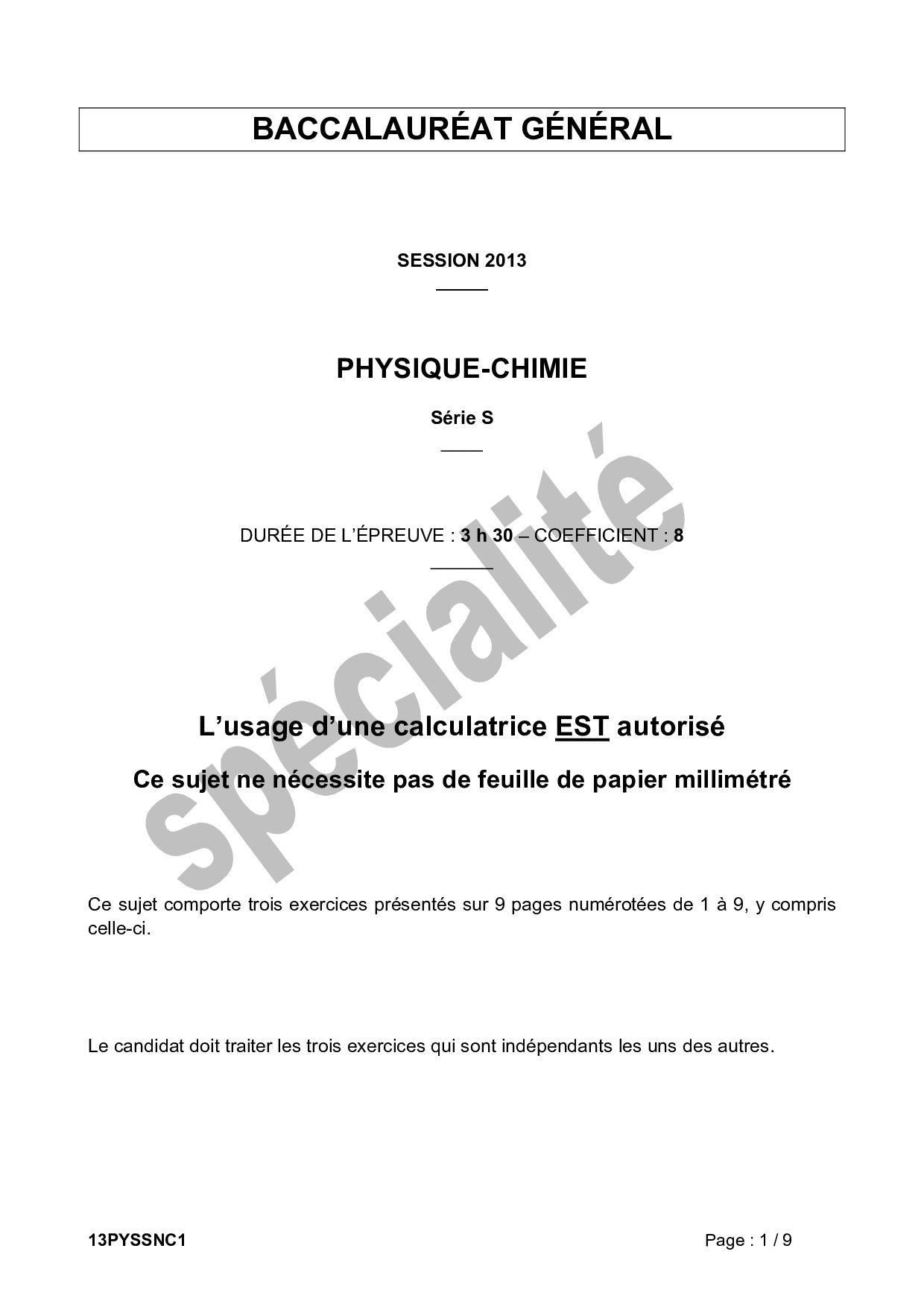 BACCALAURÉAT GÉNÉRAL

SESSION 2013

PHYSIQUE-CHIMIE

Série S

DURÉE DE L'ÉPREUVE : 3 h 30 – COEFFICIENT : 8

spécialité

L'usage d'une calculatrice EST autorisé

Ce sujet ne nécessite pas de feuille de papier millimétré

Ce sujet comporte trois exercices présentés sur 9 pages numérotées de 1 à 9, y compris celle-ci.

Le candidat doit traiter les trois exercices qui sont indépendants les uns des autres.

13PYSSNC1

Page : 1 / 9